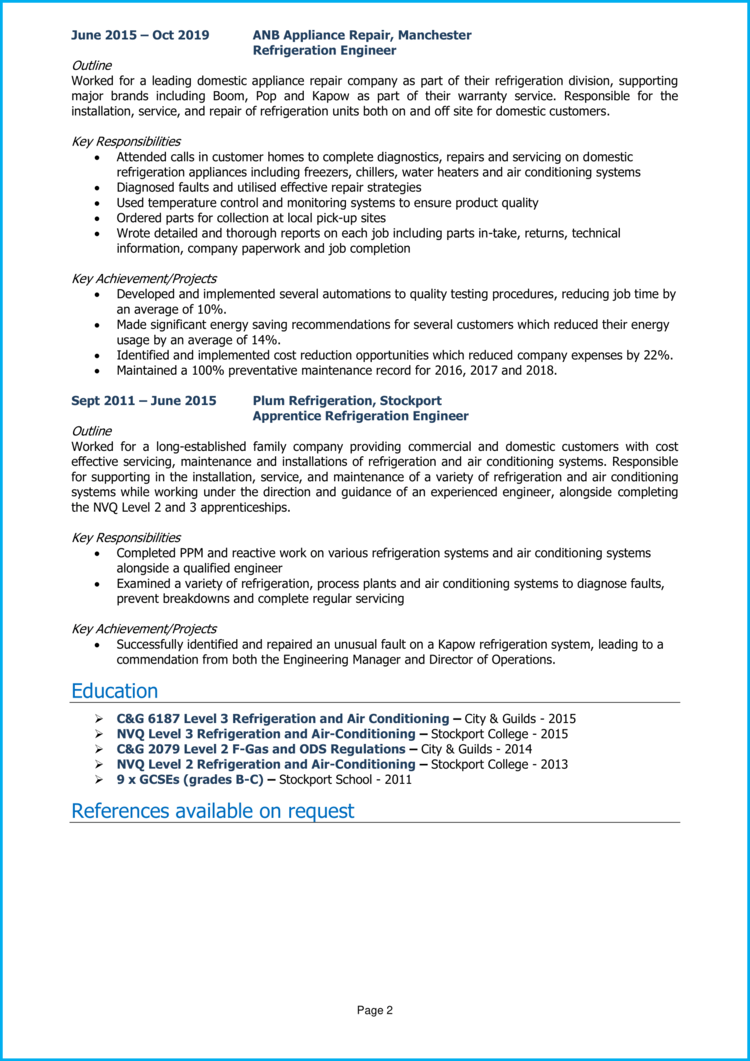 June 2015 – Oct 2019 ANB Appliance Repair, Manchester
Refrigeration Engineer

Outline
Worked for a leading domestic appliance repair company as part of their refrigeration division, supporting major brands including Boom, Pop and Kapow as part of their warranty service. Responsible for the installation, service, and repair of refrigeration units both on and off site for domestic customers.

Key Responsibilities
• Attended calls in customer homes to complete diagnostics, repairs and servicing on domestic refrigeration appliances including freezers, chillers, water heaters and air conditioning systems
• Diagnosed faults and utilised effective repair strategies
• Used temperature control and monitoring systems to ensure product quality
• Ordered parts for collection at local pick-up sites
• Wrote detailed and thorough reports on each job including parts in-take, returns, technical information, company paperwork and job completion

Key Achievement/Projects
• Developed and implemented several automations to quality testing procedures, reducing job time by an average of 10%.
• Made significant energy saving recommendations for several customers which reduced their energy usage by an average of 14%.
• Identified and implemented cost reduction opportunities which reduced company expenses by 22%.
• Maintained a 100% preventative maintenance record for 2016, 2017 and 2018.

Sept 2011 – June 2015 Plum Refrigeration, Stockport
Apprentice Refrigeration Engineer

Outline
Worked for a long-established family company providing commercial and domestic customers with cost effective servicing, maintenance and installations of refrigeration and air conditioning systems. Responsible for supporting in the installation, service, and maintenance of a variety of refrigeration and air conditioning systems while working under the direction and guidance of an experienced engineer, alongside completing the NVQ Level 2 and 3 apprenticeships.

Key Responsibilities
• Completed PPM and reactive work on various refrigeration systems and air conditioning systems alongside a qualified engineer
• Examined a variety of refrigeration, process plants and air conditioning systems to diagnose faults, prevent breakdowns and complete regular servicing

Key Achievement/Projects
• Successfully identified and repaired an unusual fault on a Kapow refrigeration system, leading to a commendation from both the Engineering Manager and Director of Operations.

Education
➢ C&G 6187 Level 3 Refrigeration and Air Conditioning – City & Guilds - 2015
➢ NVQ Level 3 Refrigeration and Air-Conditioning – Stockport College - 2015
➢ C&G 2079 Level 2 F-Gas and ODS Regulations – City & Guilds - 2014
➢ NVQ Level 2 Refrigeration and Air-Conditioning – Stockport College - 2013
➢ 9 x GCSEs (grades B-C) – Stockport School - 2011

References available on request

Page 2